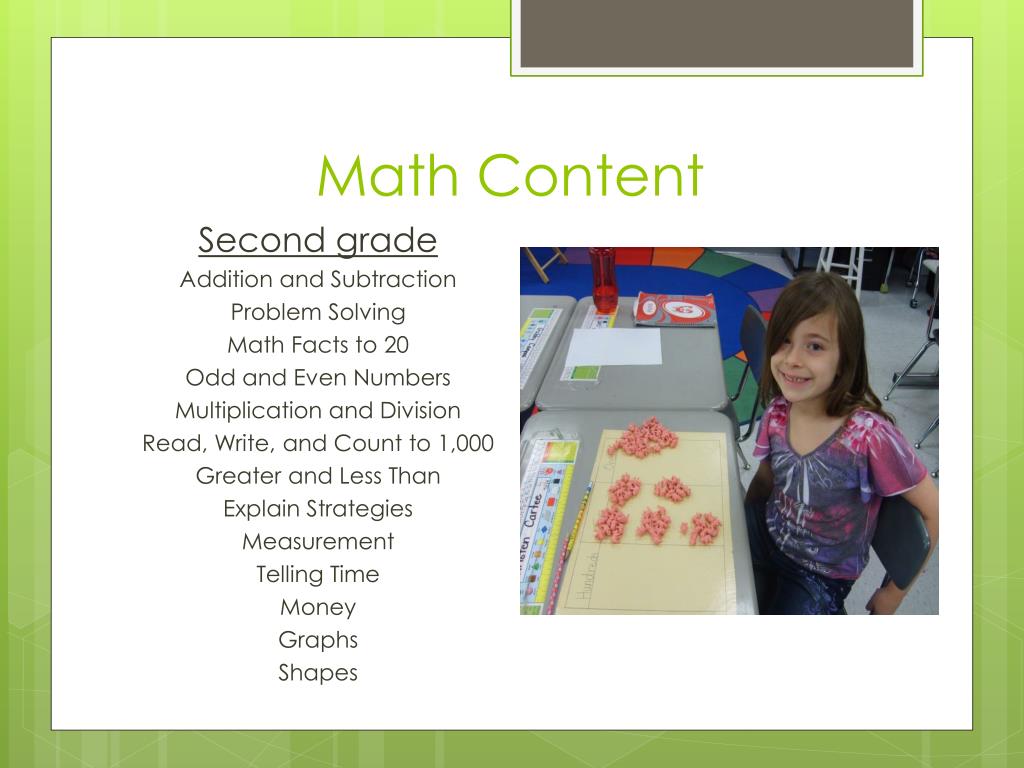 Math Content

Second grade
Addition and Subtraction
Problem Solving
Math Facts to 20
Odd and Even Numbers
Multiplication and Division
Read, Write, and Count to 1,000
Greater and Less Than
Explain Strategies
Measurement
Telling Time
Money
Graphs
Shapes

Hundreds
Carlee